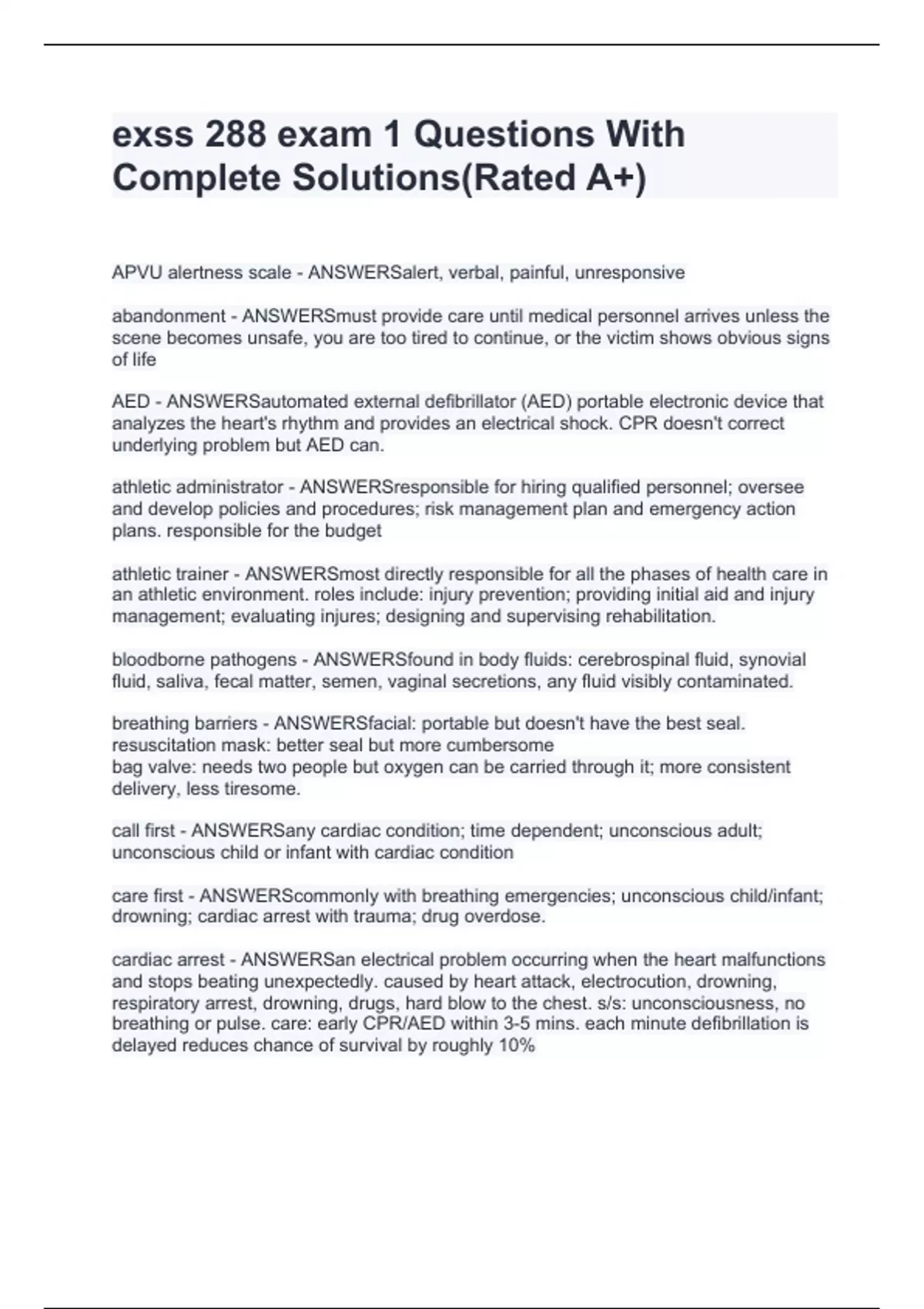 exss 288 exam 1 Questions With Complete Solutions(Rated A+)

APVU alertness scale - ANSWERSalert, verbal, painful, unresponsive

abandonment - ANSWERSmust provide care until medical personnel arrives unless the scene becomes unsafe, you are too tired to continue, or the victim shows obvious signs of life

AED - ANSWERSautomated external defibrillator (AED) portable electronic device that analyzes the heart's rhythm and provides an electrical shock. CPR doesn't correct underlying problem but AED can.

athletic administrator - ANSWERSresponsible for hiring qualified personnel; oversee and develop policies and procedures; risk management plan and emergency action plans. responsible for the budget

athletic trainer - ANSWERSmost directly responsible for all the phases of health care in an athletic environment. roles include: injury prevention; providing initial aid and injury management; evaluating injures; designing and supervising rehabilitation.

bloodborne pathogens - ANSWERSfound in body fluids: cerebrospinal fluid, synovial fluid, saliva, fecal matter, semen, vaginal secretions, any fluid visibly contaminated.

breathing barriers - ANSWERSfacial: portable but doesn't have the best seal.
resuscitation mask: better seal but more cumbersome
bag valve: needs two people but oxygen can be carried through it; more consistent delivery, less tiresome.

call first - ANSWERSany cardiac condition; time dependent; unconscious adult; unconscious child or infant with cardiac condition

care first - ANSWERScommonly with breathing emergencies; unconscious child/infant; drowning; cardiac arrest with trauma; drug overdose.

cardiac arrest - ANSWERSan electrical problem occurring when the heart malfunctions and stops beating unexpectedly. caused by heart attack, electrocution, drowning, respiratory arrest, drowning, drugs, hard blow to the chest. s/s: unconsciousness, no breathing or pulse. care: early CPR/AED within 3-5 mins. each minute defibrillation is delayed reduces chance of survival by roughly 10%